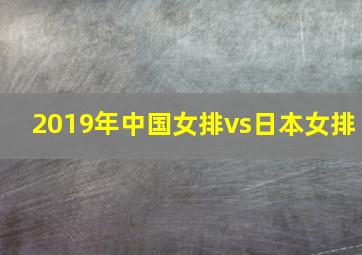 2019年中国女排vs日本女排